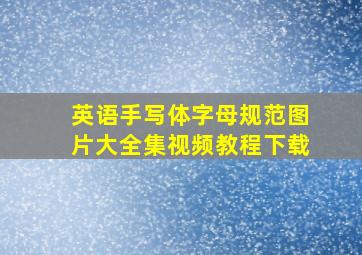 英语手写体字母规范图片大全集视频教程下载